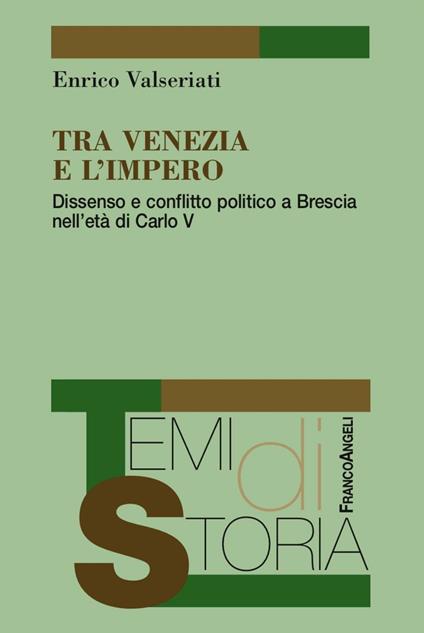 Enrico Valseriati

TRA VENEZIA
E L'IMPERO

Dissenso e conflitto politico a Brescia nell'età di Carlo V

TEMI di STORIA

FRANCOANGELI